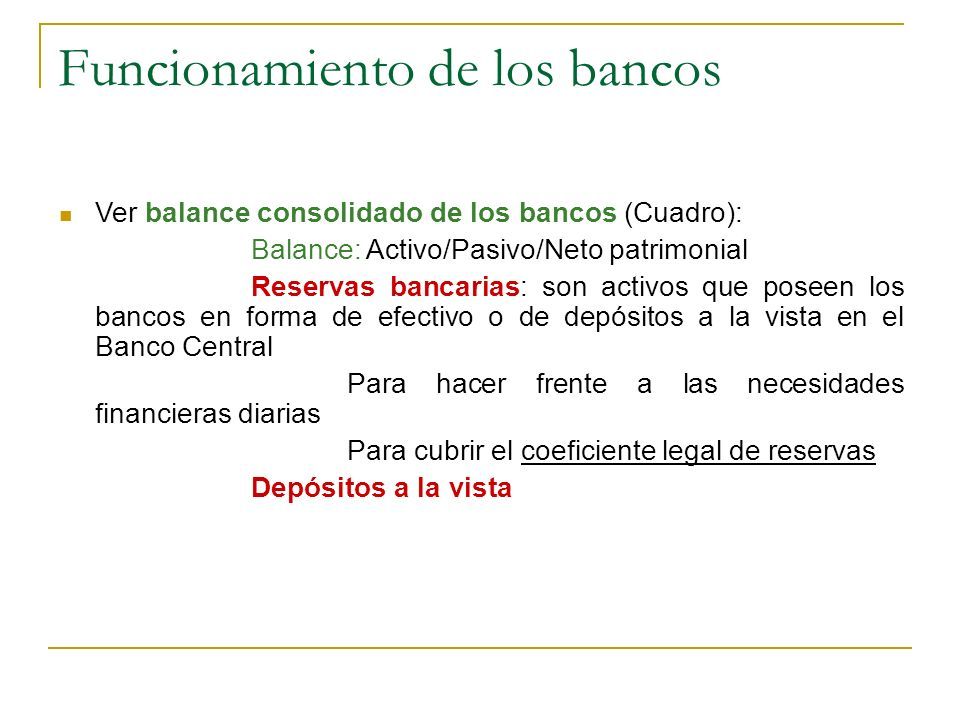 Funcionamiento de los bancos

Ver balance consolidado de los bancos (Cuadro):

Balance: Activo/Pasivo/Neto patrimonial

Reservas bancarias: son activos que poseen los bancos en forma de efectivo o de depósitos a la vista en el Banco Central

Para hacer frente a las necesidades financieras diarias

Para cubrir el coeficiente legal de reservas

Depósitos a la vista